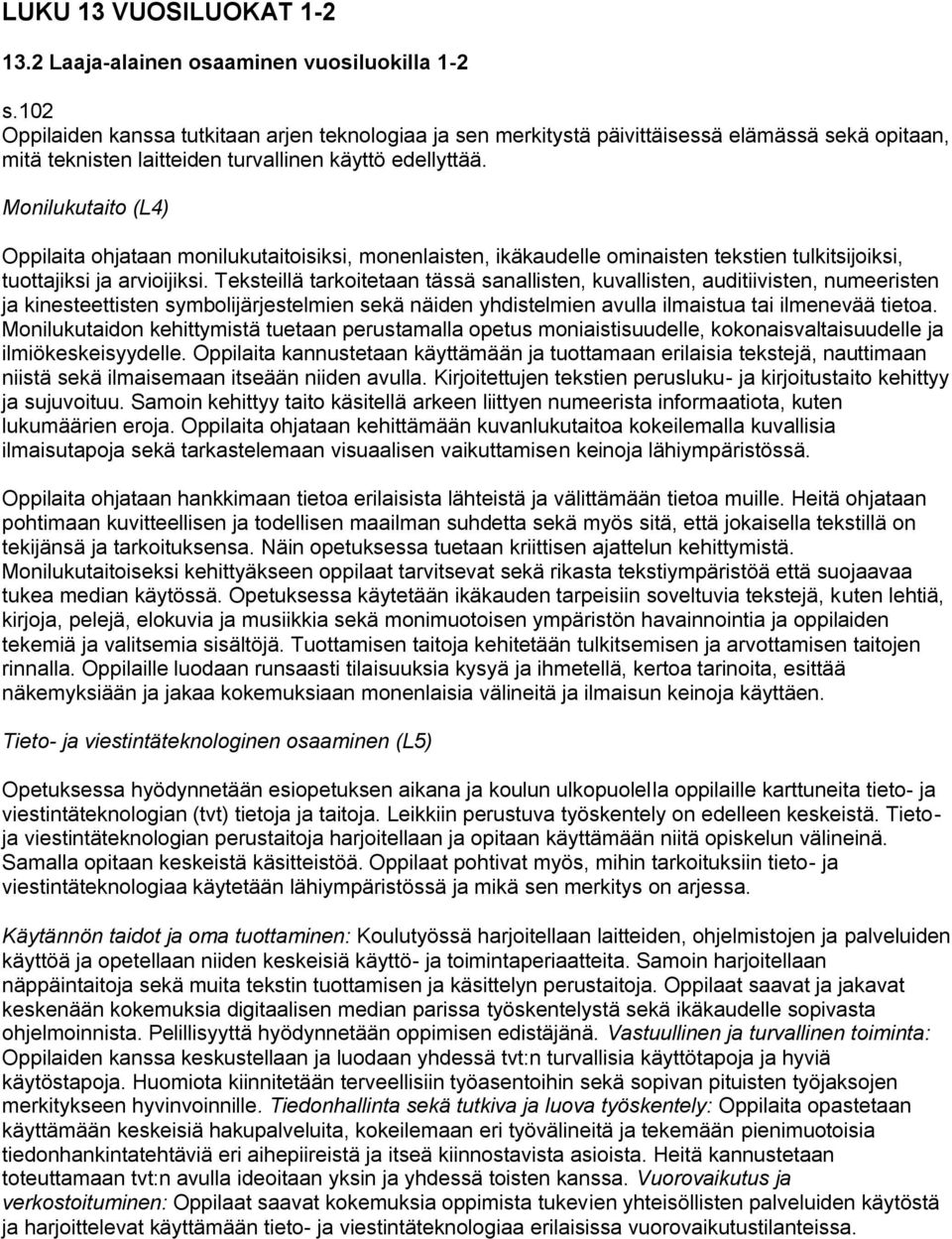 LUKU 13 VUOSILUOKAT 1-2

13.2 Laaja-alainen osaaminen vuosiluokilla 1-2

s.102
Oppilaiden kanssa tutkitaan arjen teknologiaa ja sen merkitystä päivittäisessä elämässä sekä opitaan, mitä teknisten laitteiden turvallinen käyttö edellyttää.

Monilukutaito (L4)

Oppilaita ohjataan monilukutaitoisiksi, monenlaisten, ikäkaudelle ominaisten tekstien tulkitsijoiksi, tuottajiksi ja arvioijiksi. Teksteillä tarkoitetaan tässä sanallisten, kuvallisten, auditiivisten, numeeristen ja kinesteettisten symbolijärjestelmien sekä näiden yhdistelmien avulla ilmaistua tai ilmenevää tietoa. Monilukutaidon kehittymistä tuetaan perustamalla opetus moniaistisuudelle, kokonaisvaltaisuudelle ja ilmiökeskeisyydelle. Oppilaita kannustetaan käyttämään ja tuottamaan erilaisia tekstejä, nauttimaan niistä sekä ilmaisemaan itseään niiden avulla. Kirjoitettujen tekstien perusluku- ja kirjoitustaito kehittyy ja sujuvoituu. Samoin kehittyy taito käsitellä arkeen liittyen numeerista informaatiota, kuten lukumäärien eroja. Oppilaita ohjataan kehittämään kuvanlukutaitoa kokeilemalla kuvallisia ilmaisutapoja sekä tarkastelemaan visuaalisen vaikuttamisen keinoja lähiympäristössä.

Oppilaita ohjataan hankkimaan tietoa erilaisista lähteistä ja välittämään tietoa muille. Heitä ohjataan pohtimaan kuvitteellisen ja todellisen maailman suhdetta sekä myös sitä, että jokaisella tekstillä on tekijänsä ja tarkoituksensa. Näin opetuksessa tuetaan kriittisen ajattelun kehittymistä. Monilukutaitoiseksi kehittyäkseen oppilaat tarvitsevat sekä rikasta tekstiympäristöä että suojaavaa tukea median käytössä. Opetuksessa käytetään ikäkauden tarpeisiin soveltuvia tekstejä, kuten lehtiä, kirjoja, pelejä, elokuvia ja musiikkia sekä monimuotoisen ympäristön havainnointia ja oppilaiden tekemiä ja valitsemia sisältöjä. Tuottamisen taitoja kehitetään tulkitsemisen ja arvottamisen taitojen rinnalla. Oppilaille luodaan runsaasti tilaisuuksia kysyä ja ihmetellä, kertoa tarinoita, esittää näkemyksiään ja jakaa kokemuksiaan monenlaisia välineitä ja ilmaisun keinoja käyttäen.

Tieto- ja viestintäteknologinen osaaminen (L5)

Opetuksessa hyödynnetään esiopetuksen aikana ja koulun ulkopuolella oppilaille karttuneita tieto- ja viestintäteknologian (tvt) tietoja ja taitoja. Leikkiin perustuva työskentely on edelleen keskeistä. Tieto- ja viestintäteknologian perustaitoja harjoitellaan ja opitaan käyttämään niitä opiskelun välineinä. Samalla opitaan keskeistä käsitteistöä. Oppilaat pohtivat myös, mihin tarkoituksiin tieto- ja viestintäteknologiaa käytetään lähiympäristössä ja mikä sen merkitys on arjessa.

Käytännön taidot ja oma tuottaminen: Koulutyössä harjoitellaan laitteiden, ohjelmistojen ja palveluiden käyttöä ja opetellaan niiden keskeisiä käyttö- ja toimintaperiaatteita. Samoin harjoitellaan näppäintaitoja sekä muita tekstin tuottamisen ja käsittelyn perustaitoja. Oppilaat saavat ja jakavat keskenään kokemuksia digitaalisen median parissa työskentelystä sekä ikäkaudelle sopivasta ohjelmoinnista. Pelillisyyttä hyödynnetään oppimisen edistäjänä. Vastuullinen ja turvallinen toiminta: Oppilaiden kanssa keskustellaan ja luodaan yhdessä tvt:n turvallisia käyttötapoja ja hyviä käytöstapoja. Huomiota kiinnitetään terveellisiin työasentoihin sekä sopivan pituisten työjaksojen merkitykseen hyvinvoinnille. Tiedonhallinta sekä tutkiva ja luova työskentely: Oppilaita opastetaan käyttämään keskeisiä hakupalveluita, kokeilemaan eri työvälineitä ja tekemään pienimuotoisia tiedonhankintatehtäviä eri aihepiireistä ja itseä kiinnostavista asioista. Heitä kannustetaan toteuttamaan tvt:n avulla ideoitaan yksin ja yhdessä toisten kanssa. Vuorovaikutus ja verkostoituminen: Oppilaat saavat kokemuksia oppimista tukevien yhteisöllisten palveluiden käytöstä ja harjoittelevat käyttämään tieto- ja viestintäteknologiaa erilaisissa vuorovaikutustilanteissa.